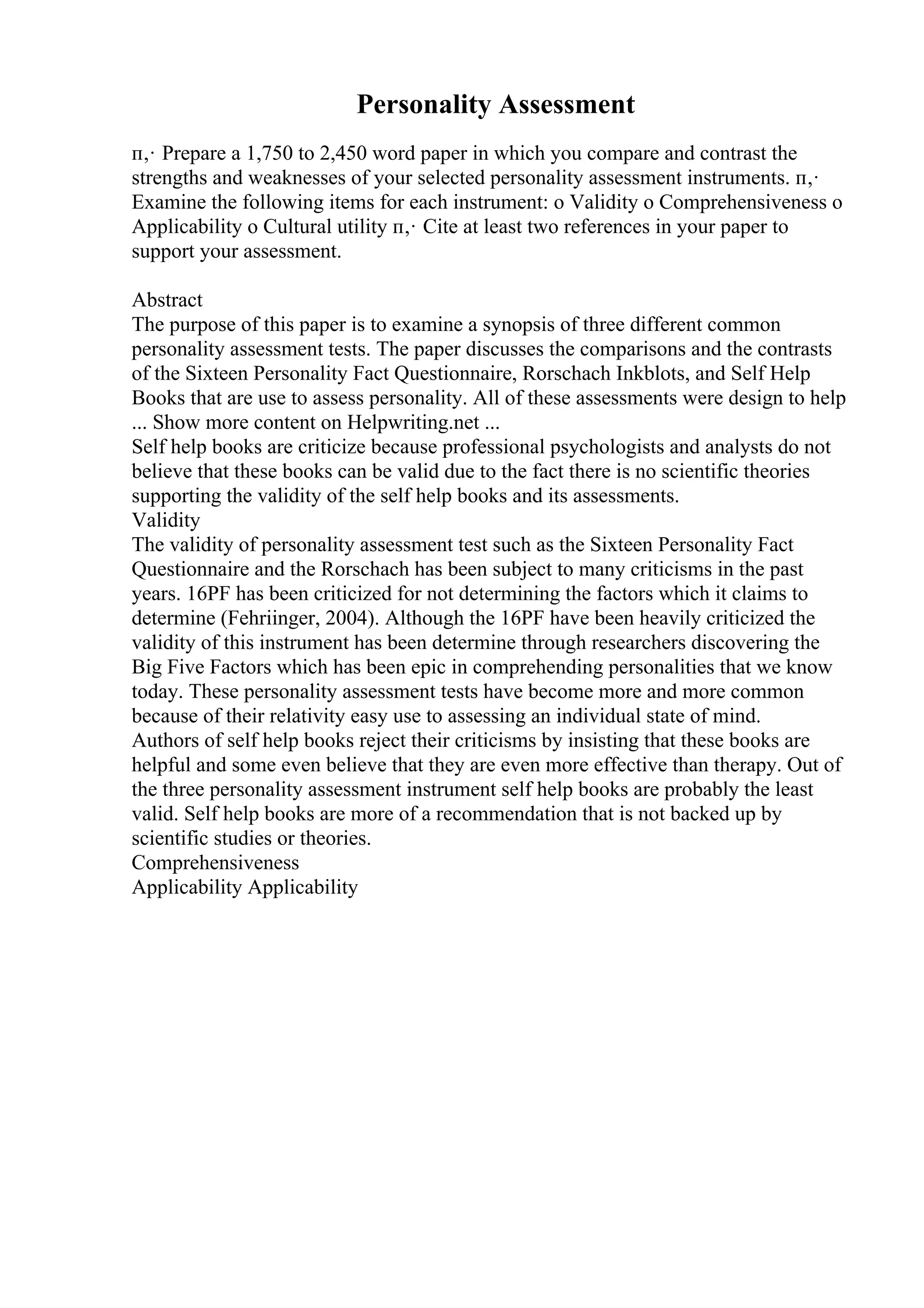 Personality Assessment

п,· Prepare a 1,750 to 2,450 word paper in which you compare and contrast the strengths and weaknesses of your selected personality assessment instruments. п,· Examine the following items for each instrument: o Validity o Comprehensiveness o Applicability o Cultural utility п,· Cite at least two references in your paper to support your assessment.

Abstract
The purpose of this paper is to examine a synopsis of three different common personality assessment tests. The paper discusses the comparisons and the contrasts of the Sixteen Personality Fact Questionnaire, Rorschach Inkblots, and Self Help Books that are use to assess personality. All of these assessments were design to help ... Show more content on Helpwriting.net ...
Self help books are criticize because professional psychologists and analysts do not believe that these books can be valid due to the fact there is no scientific theories supporting the validity of the self help books and its assessments.
Validity
The validity of personality assessment test such as the Sixteen Personality Fact Questionnaire and the Rorschach has been subject to many criticisms in the past years. 16PF has been criticized for not determining the factors which it claims to determine (Fehriinger, 2004). Although the 16PF have been heavily criticized the validity of this instrument has been determine through researchers discovering the Big Five Factors which has been epic in comprehending personalities that we know today. These personality assessment tests have become more and more common because of their relativity easy use to assessing an individual state of mind.
Authors of self help books reject their criticisms by insisting that these books are helpful and some even believe that they are even more effective than therapy. Out of the three personality assessment instrument self help books are probably the least valid. Self help books are more of a recommendation that is not backed up by scientific studies or theories.
Comprehensiveness
Applicability Applicability